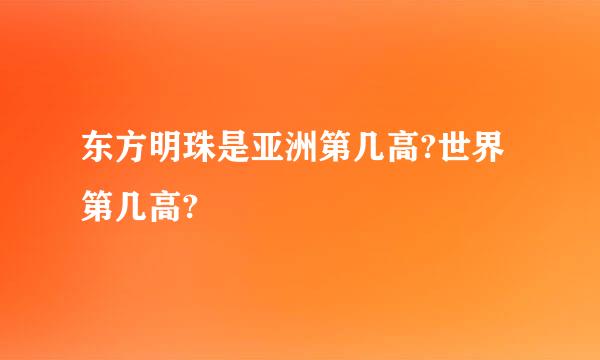 东方明珠是亚洲第几高?世界第几高?